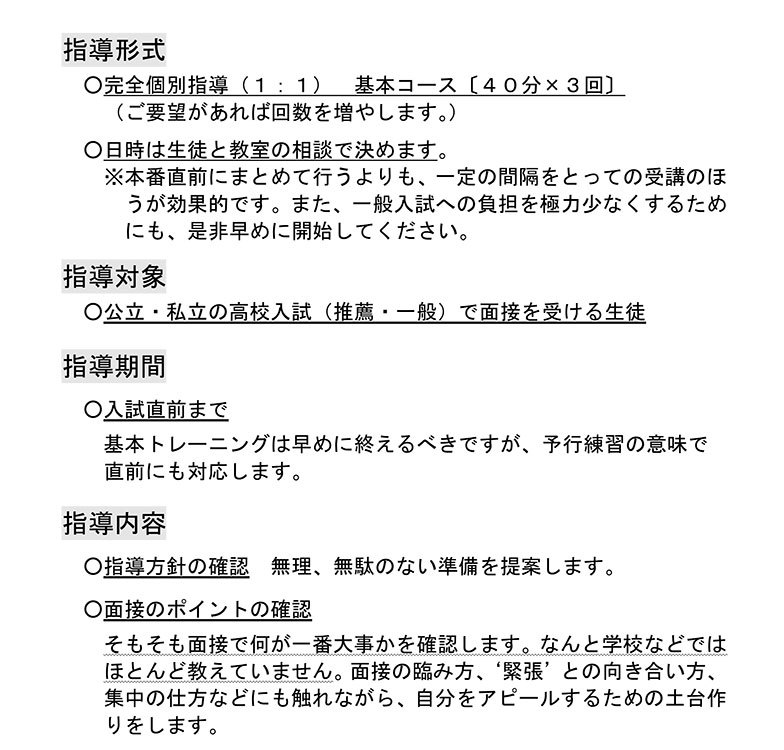 指導形式

○完全個別指導（１：１）　基本コース〔４０分×３回〕
（ご要望があれば回数を増やします。）

○日時は生徒と教室の相談で決めます。
※本番直前にまとめて行うよりも、一定の間隔をとっての受講のほうが効果的です。また、一般入試への負担を極力少なくするためにも、是非早めに開始してください。

指導対象

○公立・私立の高校入試（推薦・一般）で面接を受ける生徒

指導期間

○入試直前まで
基本トレーニングは早めに終えるべきですが、予行練習の意味で直前にも対応します。

指導内容

○指導方針の確認　無理、無駄のない準備を提案します。

○面接のポイントの確認
そもそも面接で何が一番大事かを確認します。なんと学校などではほとんど教えていません。面接の臨み方、‘緊張’との向き合い方、集中の仕方などにも触れながら、自分をアピールするための土台作りをします。